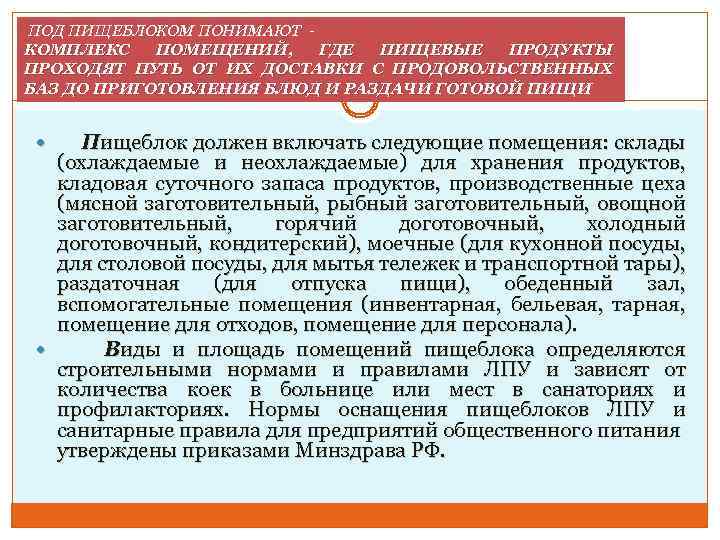 ПОД ПИЩЕБЛОКОМ ПОНИМАЮТ - КОМПЛЕКС ПОМЕЩЕНИЙ, ГДЕ ПИЩЕВЫЕ ПРОДУКТЫ ПРОХОДЯТ ПУТЬ ОТ ИХ ДОСТАВКИ С ПРОДОВОЛЬСТВЕННЫХ БАЗ ДО ПРИГОТОВЛЕНИЯ БЛЮД И РАЗДАЧИ ГОТОВОЙ ПИЩИ

Пищеблок должен включать следующие помещения: склады (охлаждаемые и неохлаждаемые) для хранения продуктов, кладовая суточного запаса продуктов, производственные цеха (мясной заготовительный, рыбный заготовительный, овощной заготовительный, горячий доготовочный, холодный доготовочный, кондитерский), моечные (для кухонной посуды, для столовой посуды, для мытья тележек и транспортной тары), раздаточная (для отпуска пищи), обеденный зал, вспомогательные помещения (инвентарная, бельевая, тарная, помещение для отходов, помещение для персонала).

Виды и площадь помещений пищеблока определяются строительными нормами и правилами ЛПУ и зависят от количества коек в больнице или мест в санаториях и профилакториях. Нормы оснащения пищеблоков ЛПУ и санитарные правила для предприятий общественного питания утверждены приказами Минздрава РФ.